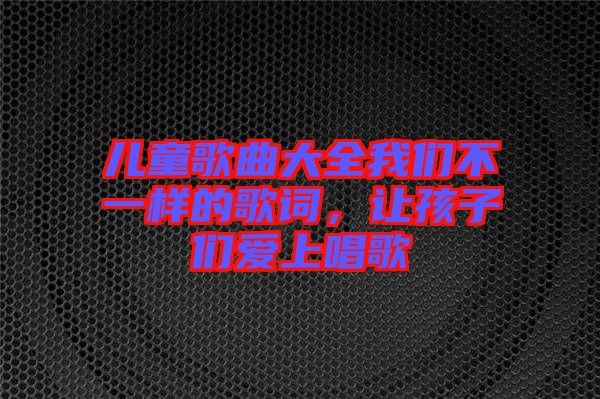 儿童歌曲大全我们不一样的歌词，让孩子们爱上唱歌